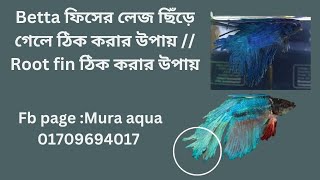 Betta ফিসের লেজ ছিঁড়ে গেলে ঠিক করার উপায় // Root fin ঠিক করার উপায়

Fb page :Mura aqua
01709694017